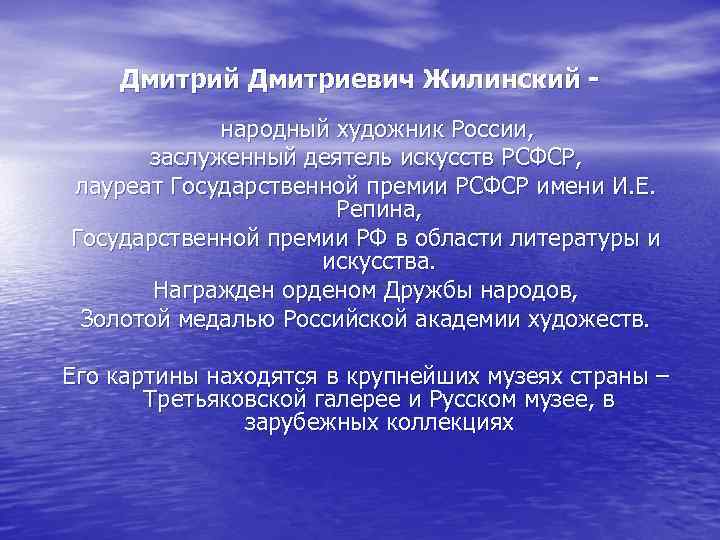 Дмитрий Дмитриевич Жилинский -

народный художник России,
заслуженный деятель искусств РСФСР,
лауреат Государственной премии РСФСР имени И.Е. Репина,
Государственной премии РФ в области литературы и искусства.
Награжден орденом Дружбы народов,
Золотой медалью Российской академии художеств.

Его картины находятся в крупнейших музеях страны – Третьяковской галерее и Русском музее, в зарубежных коллекциях